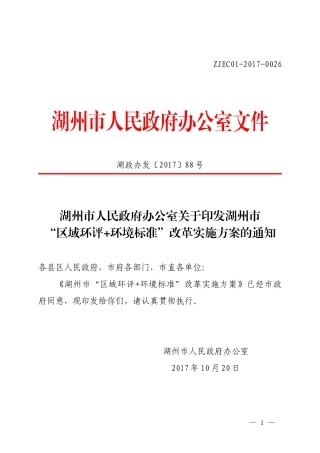 ZJEC01-2017-0026

湖州市人民政府办公室文件

湖政办发〔2017〕88号

湖州市人民政府办公室关于印发湖州市“区域环评+环境标准”改革实施方案的通知

各县区人民政府，市府各部门，市直各单位：

《湖州市“区域环评+环境标准”改革实施方案》已经市政府同意，现印发给你们，请认真贯彻执行。

湖州市人民政府办公室
2017年10月20日

— 1 —